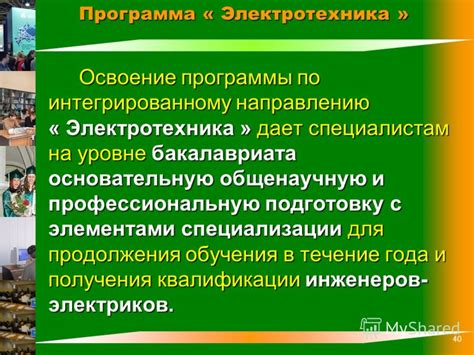 Программа « Электротехника »

Освоение программы по интегрированному направлению « Электротехника » дает специалистам на уровне бакалавриата основательную общенаучную и профессиональную подготовку с элементами специализации для продолжения обучения в течение года и получения квалификации инженеров-электриков.

MyShared

40